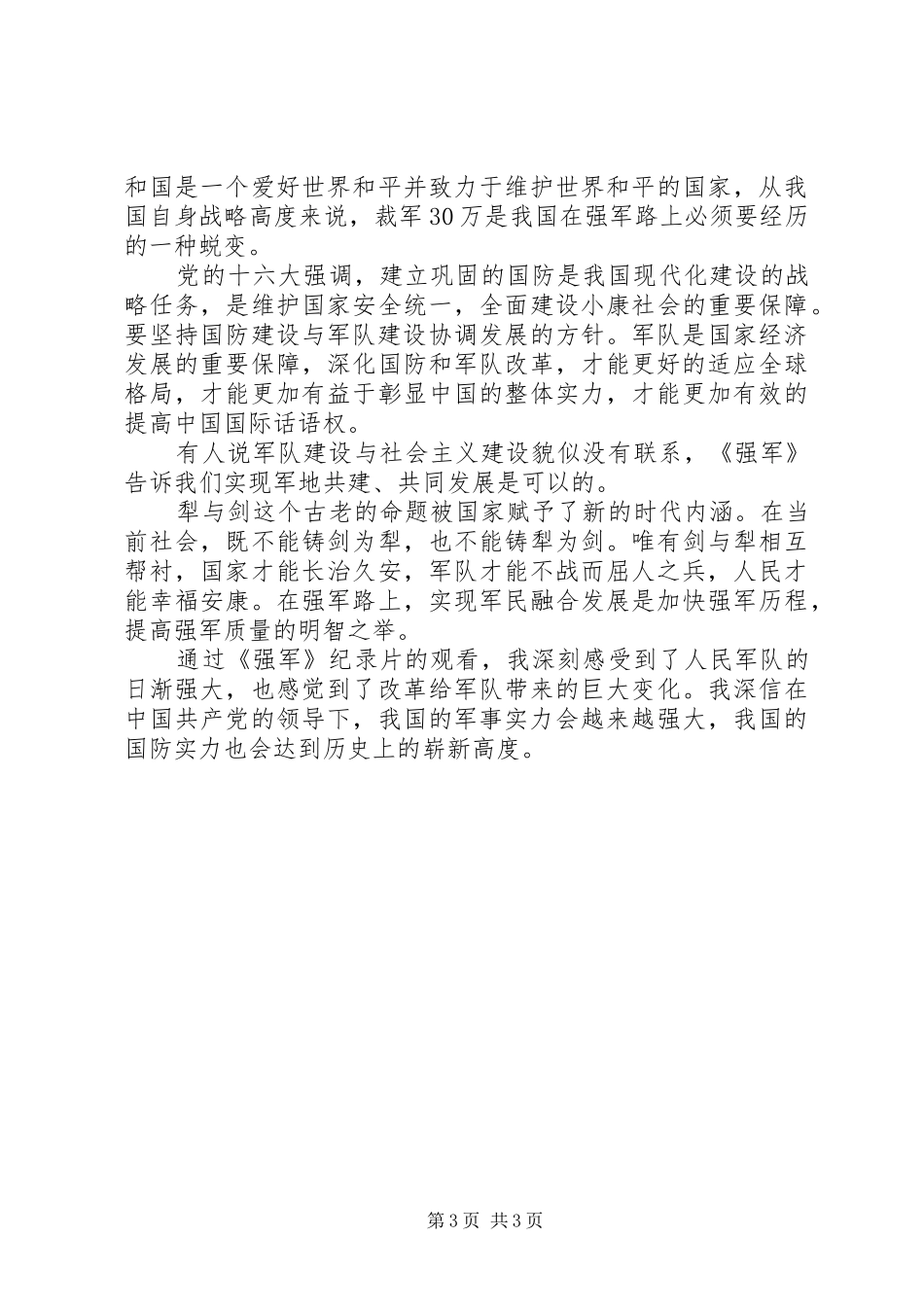 和国是一个爱好世界和平并致力于维护世界和平的国家，从我国自身战略高度来说，裁军30万是我国在强军路上必须要经历的一种蜕变。

党的十六大强调，建立巩固的国防是我国现代化建设的战略任务，是维护国家安全统一，全面建设小康社会的重要保障。要坚持国防建设与军队建设协调发展的方针。军队是国家经济发展的重要保障，深化国防和军队改革，才能更好的适应全球格局，才能更加有益于彰显中国的整体实力，才能更加有效的提高中国国际话语权。

有人说军队建设与社会主义建设貌似没有联系，《强军》告诉我们实现军地共建、共同发展是可以的。

犁与剑这个古老的命题被国家赋予了新的时代内涵。在当前社会，既不能铸剑为犁，也不能铸犁为剑。唯有剑与犁相互帮衬，国家才能长治久安，军队才能不战而屈人之兵，人民才能幸福安康。在强军路上，实现军民融合发展是加快强军历程，提高强军质量的明智之举。

通过《强军》纪录片的观看，我深刻感受到了人民军队的日渐强大，也感觉到了改革给军队带来的巨大变化。我深信在中国共产党的领导下，我国的军事实力会越来越强大，我国的国防实力也会达到历史上的崭新高度。

第3页 共3页